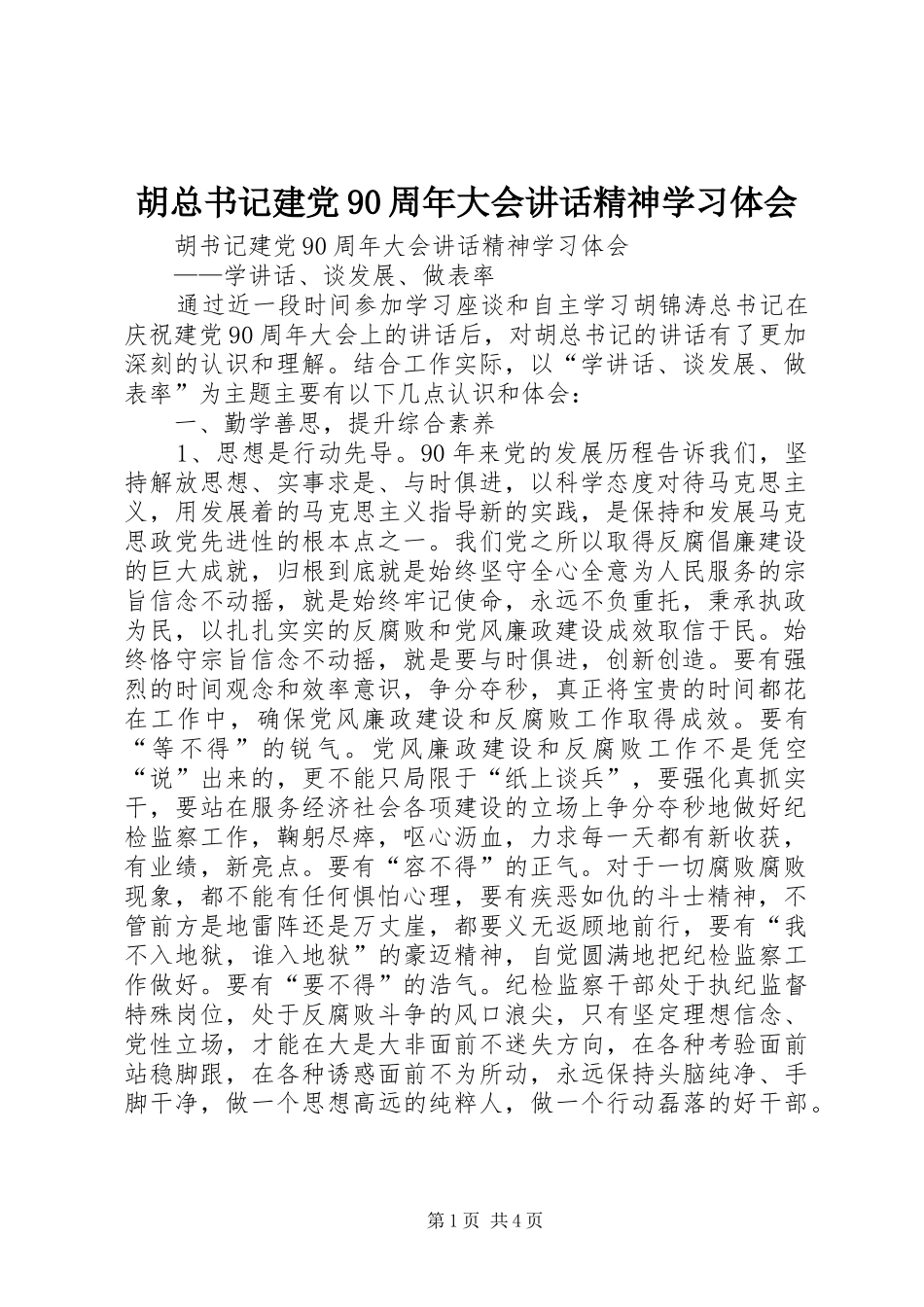 胡总书记建党90周年大会讲话精神学习体会

胡书记建党90周年大会讲话精神学习体会

——学讲话、谈发展、做表率

通过近一段时间参加学习座谈和自主学习胡锦涛总书记在庆祝建党90周年大会上的讲话后，对胡总书记的讲话有了更加深刻的认识和理解。结合工作实际，以“学讲话、谈发展、做表率”为主题主要有以下几点认识和体会：

一、勤学善思，提升综合素养

1、思想是行动先导。90年来党的发展历程告诉我们，坚持解放思想、实事求是、与时俱进，以科学态度对待马克思主义，用发展着的马克思主义指导新的实践，是保持和发展马克思政党先进性的根本点之一。我们党之所以取得反腐倡廉建设的巨大成就，归根到底就是始终坚守全心全意为人民服务的宗旨信念不动摇，就是始终牢记使命，永远不负重托，秉承执政为民，以扎扎实实的反腐败和党风廉政建设成效取信于民。始终恪守宗旨信念不动摇，就是要与时俱进，创新创造。要有强烈的时间观念和效率意识，争分夺秒，真正将宝贵的时间都花在工作中，确保党风廉政建设和反腐败工作取得成效。要有“等不得”的锐气。党风廉政建设和反腐败工作不是凭空“说”出来的，更不能只局限于“纸上谈兵”，要强化真抓实干，要站在服务经济社会各项建设的立场上争分夺秒地做好纪检监察工作，鞠躬尽瘁，呕心沥血，力求每一天都有新收获，有业绩，新亮点。要有“容不得”的正气。对于一切腐败腐败现象，都不能有任何惧怕心理，要有疾恶如仇的斗士精神，不管前方是地雷阵还是万丈崖，都要义无返顾地前行，要有“我不入地狱，谁入地狱”的豪迈精神，自觉圆满地把纪检监察工作做好。要有“要不得”的浩气。纪检监察干部处于执纪监督特殊岗位，处于反腐败斗争的风口浪尖，只有坚定理想信念、党性立场，才能在大是大非面前不迷失方向，在各种考验面前站稳脚跟，在各种诱惑面前不为所动，永远保持头脑纯净、手脚干净，做一个思想高远的纯粹人，做一个行动磊落的好干部。

第1页 共4页